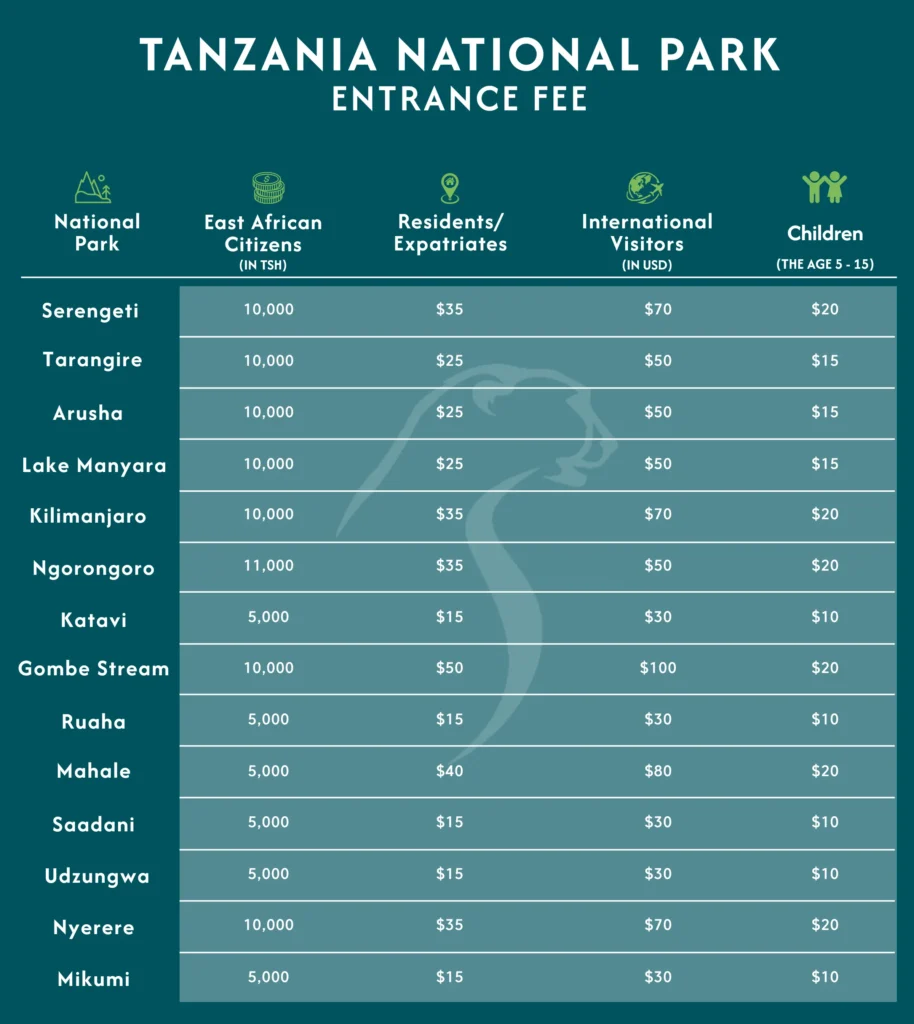 TANZANIA NATIONAL PARK
ENTRANCE FEE

| National Park | East African Citizens (IN TSH) | Residents/ Expatriates | International Visitors (IN USD) | Children (THE AGE 5 - 15) |
|---|---|---|---|---|
| Serengeti | 10,000 | \$35 | \$70 | \$20 |
| Tarangire | 10,000 | \$25 | \$50 | \$15 |
| Arusha | 10,000 | \$25 | \$50 | \$15 |
| Lake Manyara | 10,000 | \$25 | \$50 | \$15 |
| Kilimanjaro | 10,000 | \$35 | \$70 | \$20 |
| Ngorongoro | 11,000 | \$35 | \$50 | \$20 |
| Katavi | 5,000 | \$15 | \$30 | \$10 |
| Gombe Stream | 10,000 | \$50 | \$100 | \$20 |
| Ruaha | 5,000 | \$15 | \$30 | \$10 |
| Mahale | 5,000 | \$40 | \$80 | \$20 |
| Saadani | 5,000 | \$15 | \$30 | \$10 |
| Udzungwa | 5,000 | \$15 | \$30 | \$10 |
| Nyerere | 10,000 | \$35 | \$70 | \$20 |
| Mikumi | 5,000 | \$15 | \$30 | \$10 |